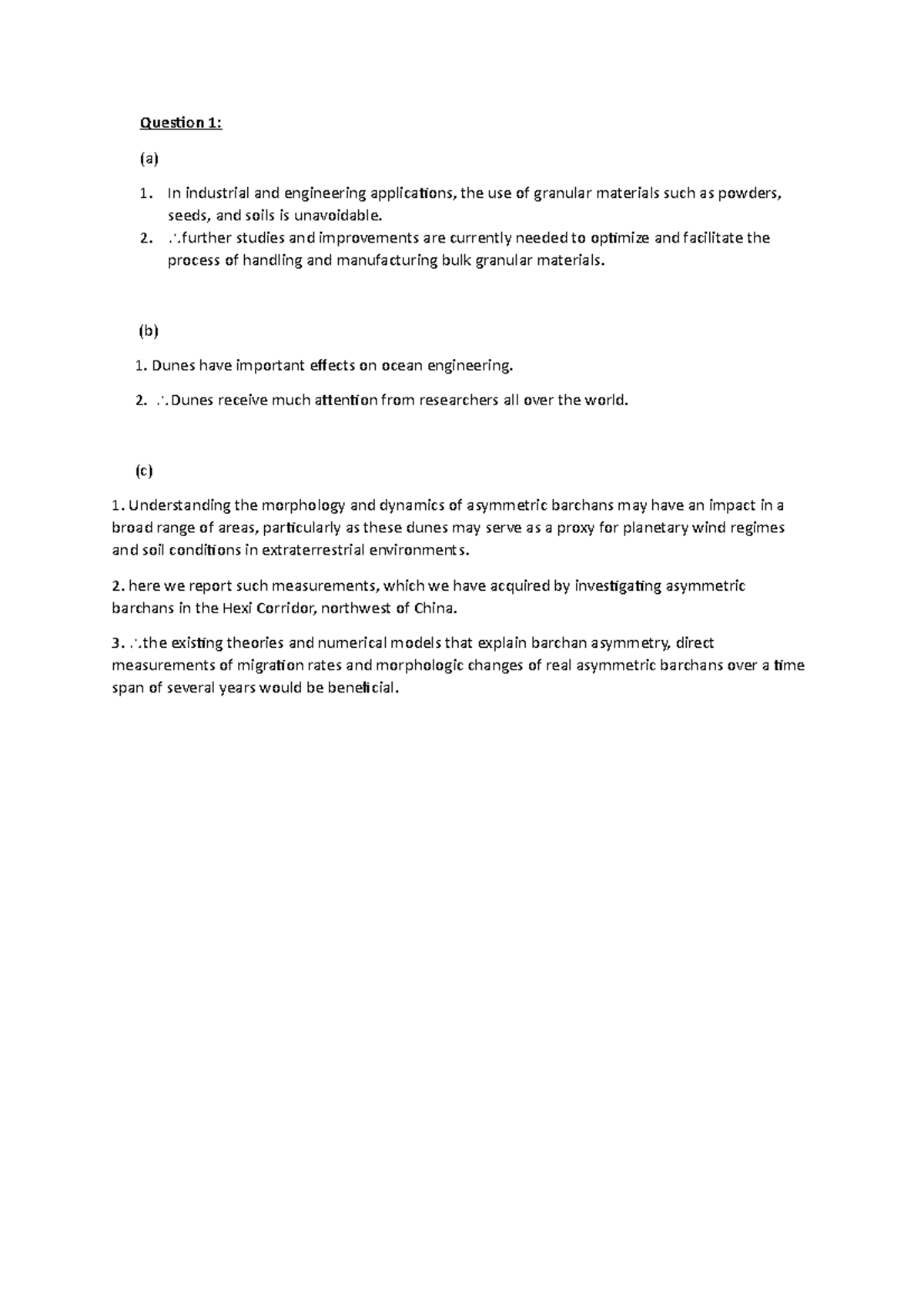 Question 1:

(a)

1. In industrial and engineering applications, the use of granular materials such as powders, seeds, and soils is unavoidable.
2. ∴further studies and improvements are currently needed to optimize and facilitate the process of handling and manufacturing bulk granular materials.

(b)

1. Dunes have important effects on ocean engineering.

2. ∴Dunes receive much attention from researchers all over the world.

(c)

1. Understanding the morphology and dynamics of asymmetric barchans may have an impact in a broad range of areas, particularly as these dunes may serve as a proxy for planetary wind regimes and soil conditions in extraterrestrial environments.

2. here we report such measurements, which we have acquired by investigating asymmetric barchans in the Hexi Corridor, northwest of China.

3. ∴the existing theories and numerical models that explain barchan asymmetry, direct measurements of migration rates and morphologic changes of real asymmetric barchans over a time span of several years would be beneficial.